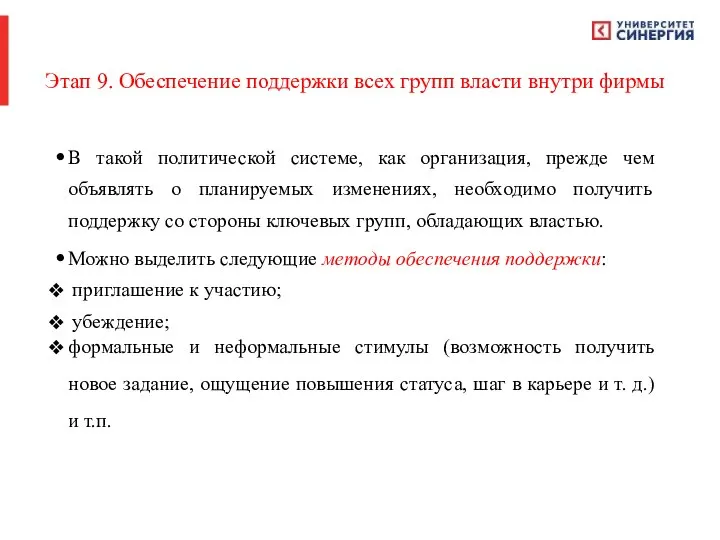 УНИВЕРСИТЕТ СИНЕРГИЯ

Этап 9. Обеспечение поддержки всех групп власти внутри фирмы

• В такой политической системе, как организация, прежде чем объявлять о планируемых изменениях, необходимо получить поддержку со стороны ключевых групп, обладающих властью.

• Можно выделить следующие методы обеспечения поддержки:

❖ приглашение к участию;

❖ убеждение;

❖ формальные и неформальные стимулы (возможность получить новое задание, ощущение повышения статуса, шаг в карьере и т. д.) и т.п.